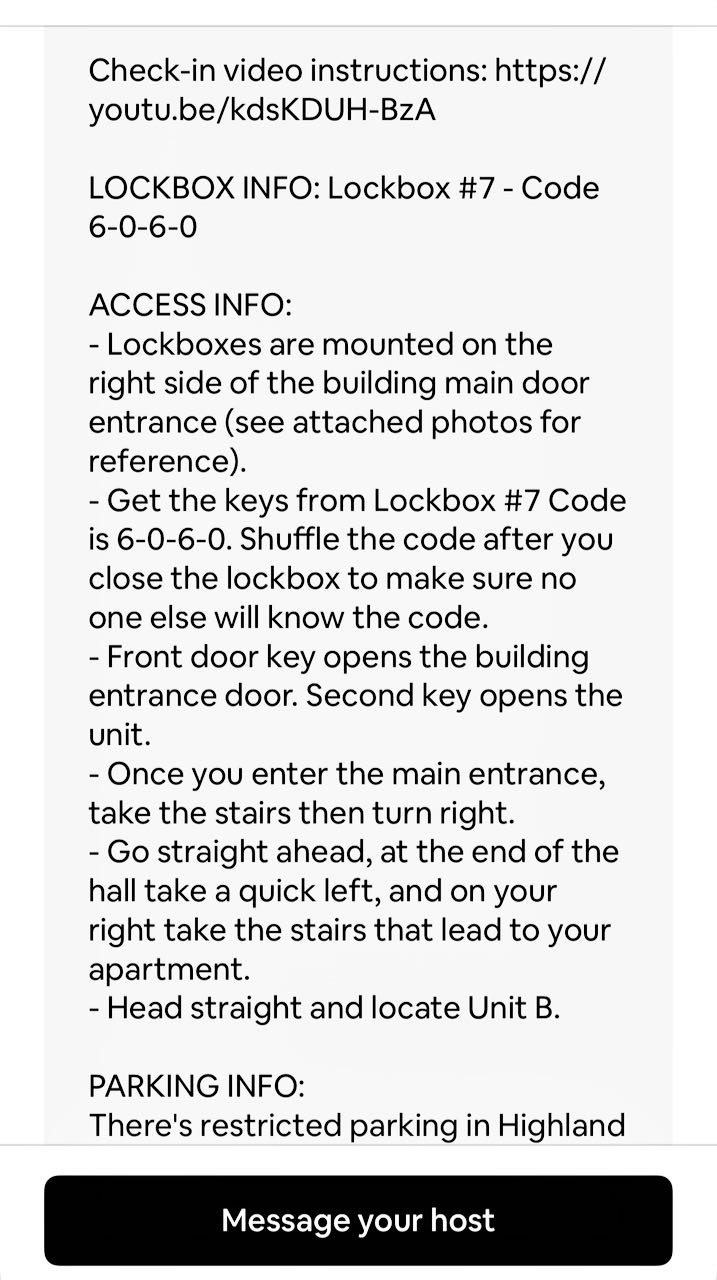 Check-in video instructions: https://youtu.be/kdsKDUH-BzA

LOCKBOX INFO: Lockbox #7 - Code 6-0-6-0

ACCESS INFO:
- Lockboxes are mounted on the right side of the building main door entrance (see attached photos for reference).
- Get the keys from Lockbox #7 Code is 6-0-6-0. Shuffle the code after you close the lockbox to make sure no one else will know the code.
- Front door key opens the building entrance door. Second key opens the unit.
- Once you enter the main entrance, take the stairs then turn right.
- Go straight ahead, at the end of the hall take a quick left, and on your right take the stairs that lead to your apartment.
- Head straight and locate Unit B.

PARKING INFO:
There's restricted parking in Highland

Message your host